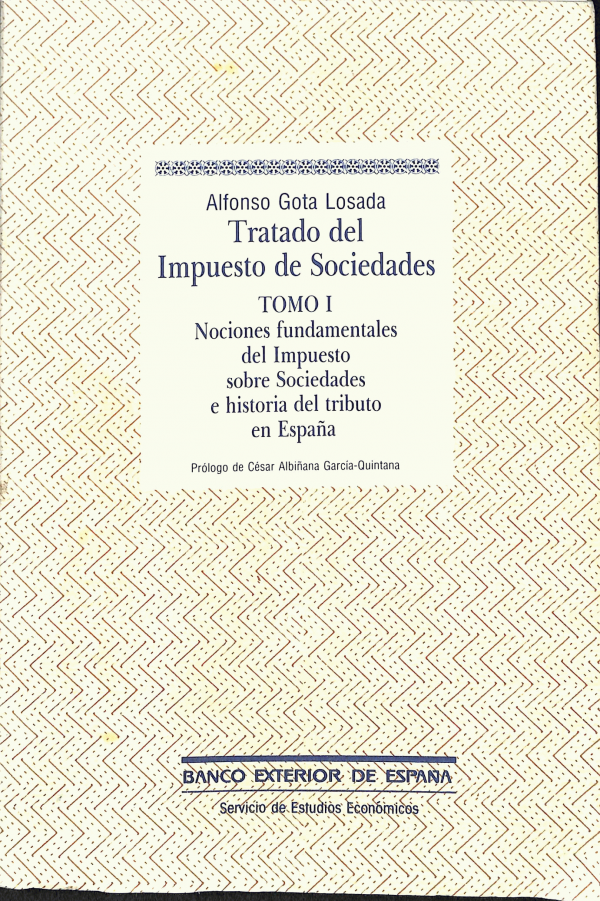 Alfonso Gota Losada

Tratado del
Impuesto de Sociedades

TOMO I
Nociones fundamentales
del Impuesto
sobre Sociedades
e historia del tributo
en España

Prólogo de César Albiñana García-Quintana

BANCO EXTERIOR DE ESPAÑA
Servicio de Estudios Económicos